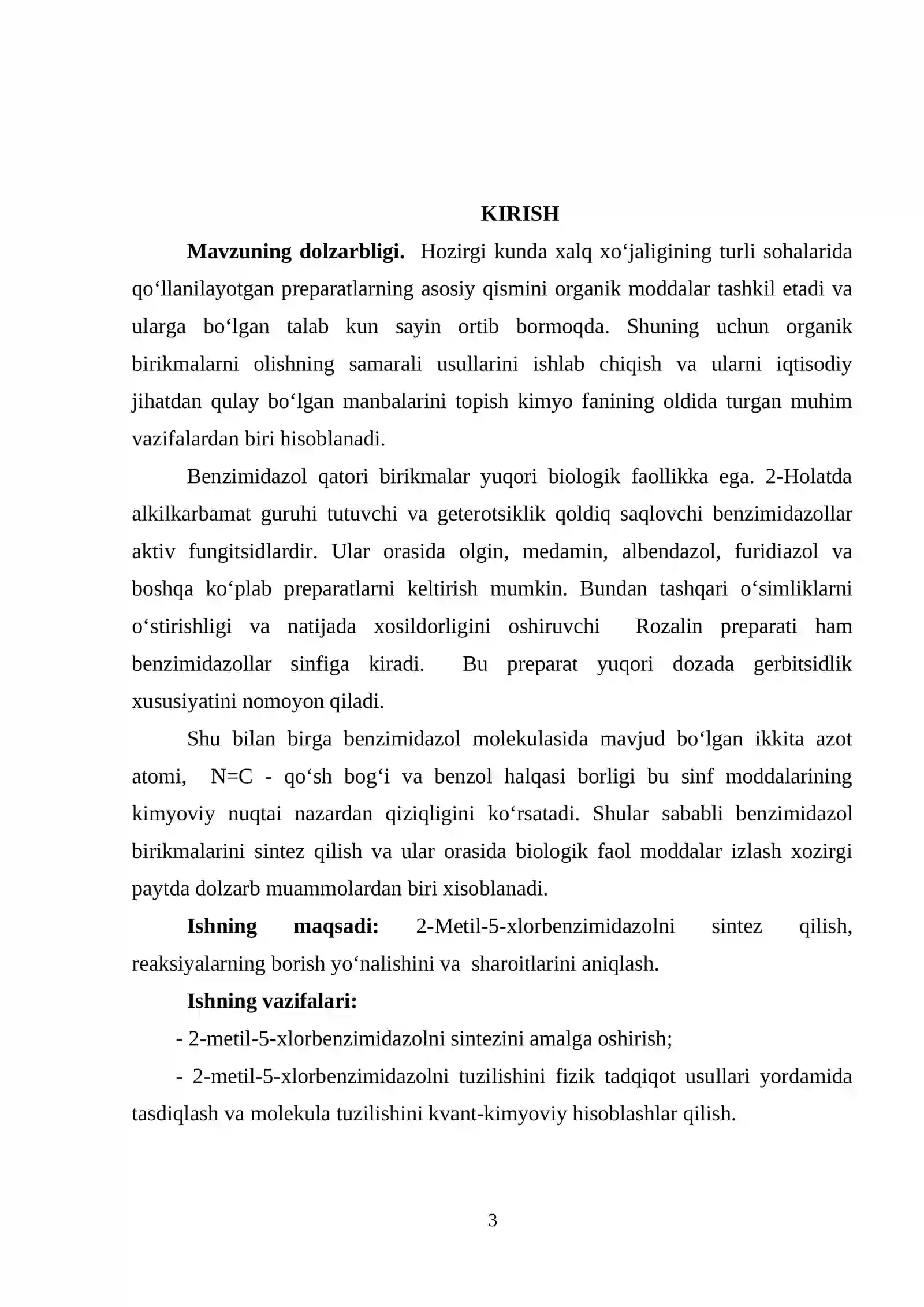 KIRISH

Mavzuning dolzarbligi. Hozirgi kunda xalq xo'jaligining turli sohalarida qo'llanilayotgan preparatlarning asosiy qismini organik moddalar tashkil etadi va ularga bo'lgan talab kun sayin ortib bormoqda. Shuning uchun organik birikmalarni olishning samarali usullarini ishlab chiqish va ularni iqtisodiy jihatdan qulay bo'lgan manbalarini topish kimyo fanining oldida turgan muhim vazifalardan biri hisoblanadi.

Benzimidazol qatori birikmalar yuqori biologik faollikka ega. 2-Holatda alkilkarbamat guruhi tutuvchi va geterotsiklik qoldiq saqlovchi benzimidazollar aktiv fungitsidlardir. Ular orasida olgin, medamin, albendazol, furidiazol va boshqa ko'plab preparatlarni keltirish mumkin. Bundan tashqari o'simliklarni o'stirishligi va natijada xosildorligini oshiruvchi Rozalin preparati ham benzimidazollar sinfiga kiradi. Bu preparat yuqori dozada gerbitsidlik xususiyatini nomoyon qiladi.

Shu bilan birga benzimidazol molekulasida mavjud bo'lgan ikkita azot atomi, N=C - qo'sh bog'i va benzol halqasi borligi bu sinf moddalarining kimyoviy nuqtai nazardan qiziqligini ko'rsatadi. Shular sababli benzimidazol birikmalarini sintez qilish va ular orasida biologik faol moddalar izlash xozirgi paytda dolzarb muammolardan biri xisoblanadi.

Ishning maqsadi: 2-Metil-5-xlorbenzimidazolni sintez qilish, reaksiyalarning borish yo'nalishini va sharoitlarini aniqlash.

Ishning vazifalari:

- 2-metil-5-xlorbenzimidazolni sintezini amalga oshirish;

- 2-metil-5-xlorbenzimidazolni tuzilishini fizik tadqiqot usullari yordamida tasdiqlash va molekula tuzilishini kvant-kimyoviy hisoblashlar qilish.

3